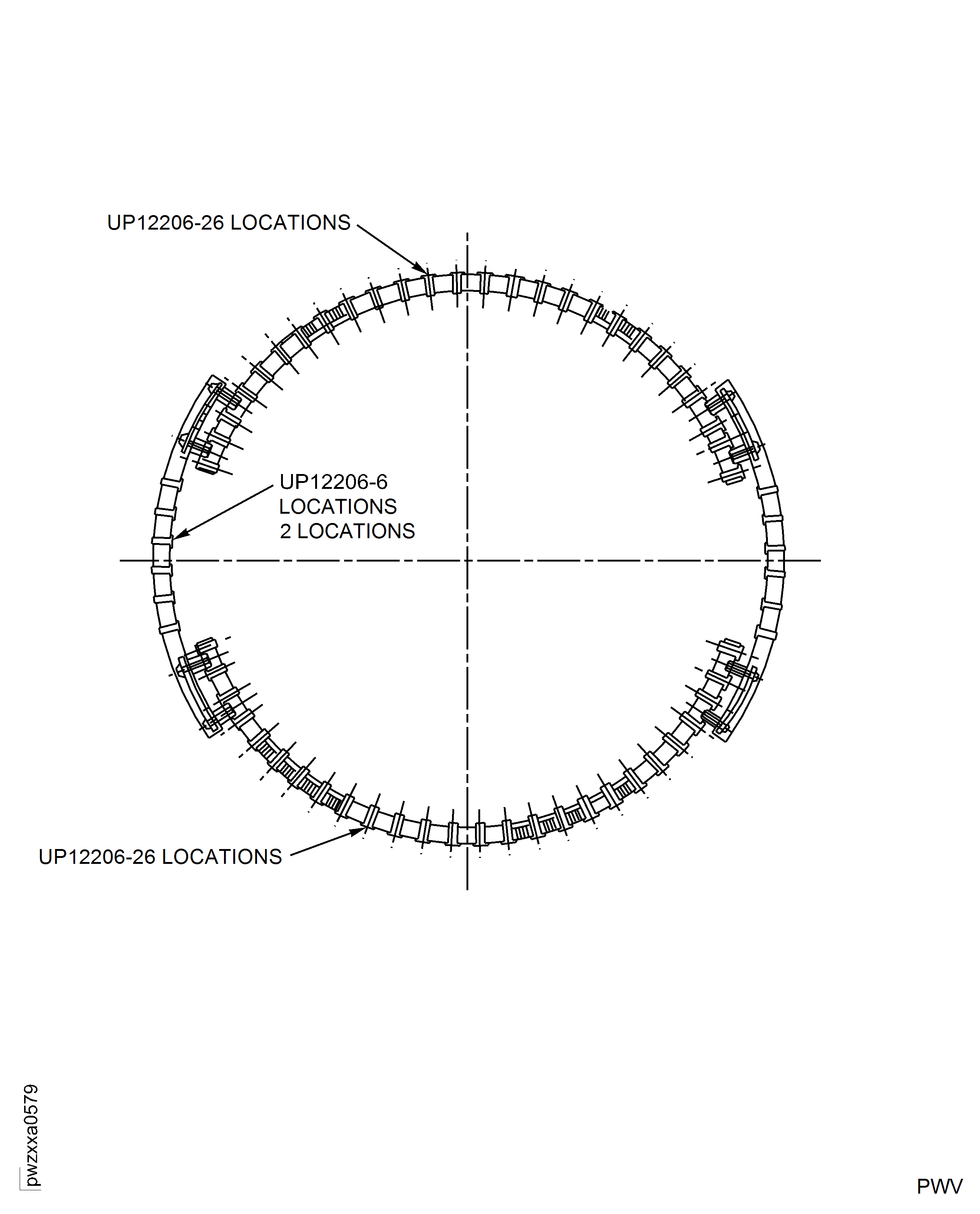 UP12206-26 LOCATIONS

UP12206-6
LOCATIONS
2 LOCATIONS

UP12206-26 LOCATIONS

pwzxxa0579

PWV